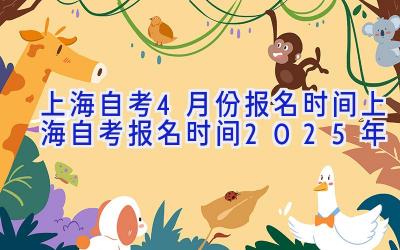 上海自考4月份报名时间上海自考报名时间2025年